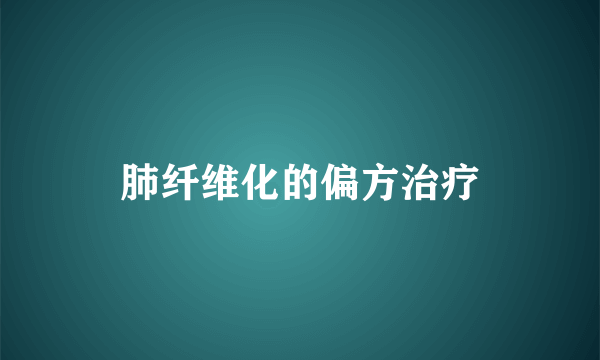 肺纤维化的偏方治疗